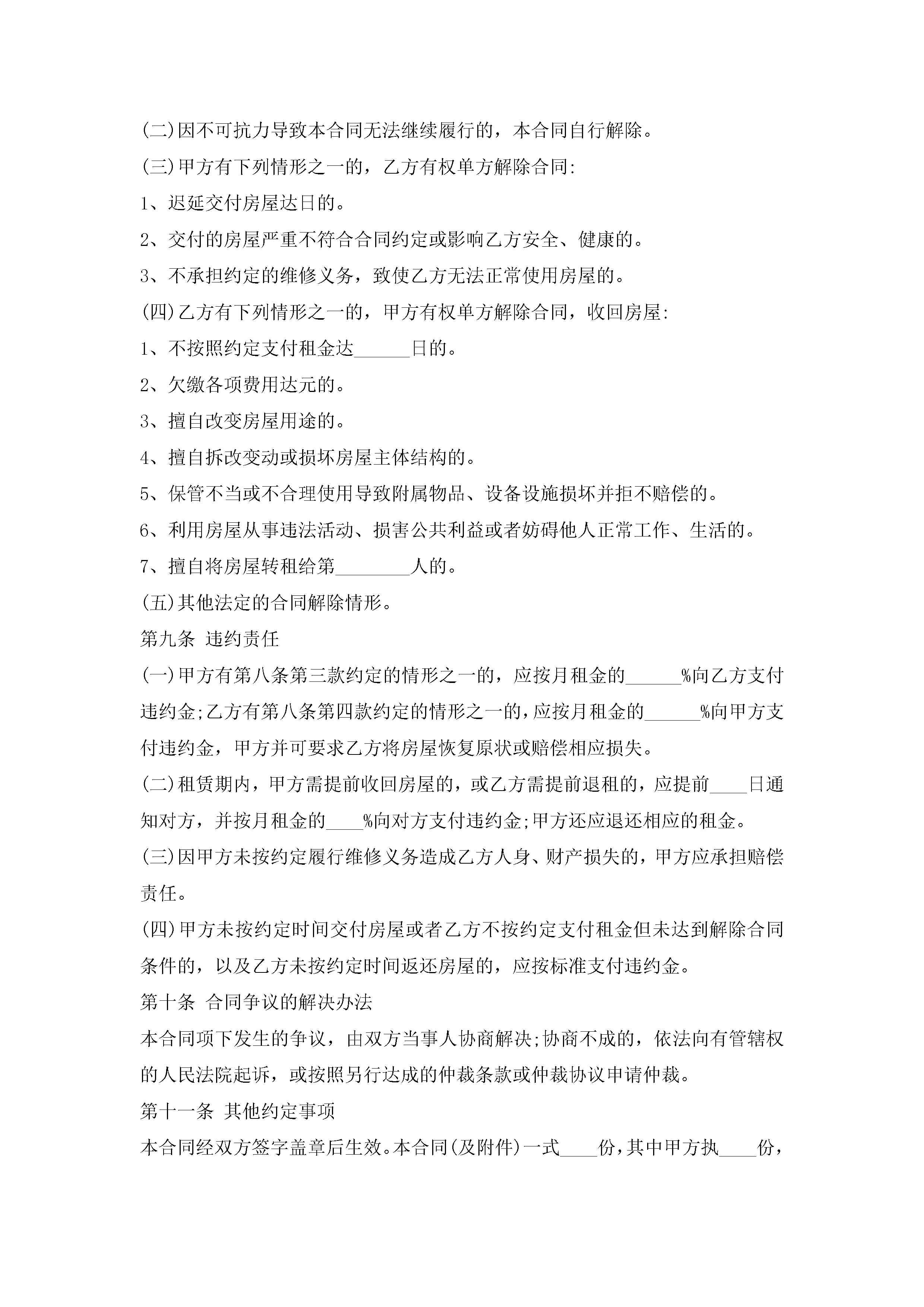 (二)因不可抗力导致本合同无法继续履行的，本合同自行解除。

(三)甲方有下列情形之一的，乙方有权单方解除合同:

1、迟延交付房屋达日的。

2、交付的房屋严重不符合合同约定或影响乙方安全、健康的。

3、不承担约定的维修义务，致使乙方无法正常使用房屋的。

(四)乙方有下列情形之一的，甲方有权单方解除合同，收回房屋:

1、不按照约定支付租金达______日的。

2、欠缴各项费用达元的。

3、擅自改变房屋用途的。

4、擅自拆改变动或损坏房屋主体结构的。

5、保管不当或不合理使用导致附属物品、设备设施损坏并拒不赔偿的。

6、利用房屋从事违法活动、损害公共利益或者妨碍他人正常工作、生活的。

7、擅自将房屋转租给第________人的。

(五)其他法定的合同解除情形。

第九条 违约责任

(一)甲方有第八条第三款约定的情形之一的，应按月租金的______%向乙方支付违约金;乙方有第八条第四款约定的情形之一的，应按月租金的______%向甲方支付违约金，甲方并可要求乙方将房屋恢复原状或赔偿相应损失。

(二)租赁期内，甲方需提前收回房屋的，或乙方需提前退租的，应提前____日通知对方，并按月租金的____%向对方支付违约金;甲方还应退还相应的租金。

(三)因甲方未按约定履行维修义务造成乙方人身、财产损失的，甲方应承担赔偿责任。

(四)甲方未按约定时间交付房屋或者乙方不按约定支付租金但未达到解除合同条件的，以及乙方未按约定时间返还房屋的，应按标准支付违约金。

第十条 合同争议的解决办法

本合同项下发生的争议，由双方当事人协商解决;协商不成的，依法向有管辖权的人民法院起诉，或按照另行达成的仲裁条款或仲裁协议申请仲裁。

第十一条 其他约定事项

本合同经双方签字盖章后生效。本合同(及附件)一式____份，其中甲方执____份，